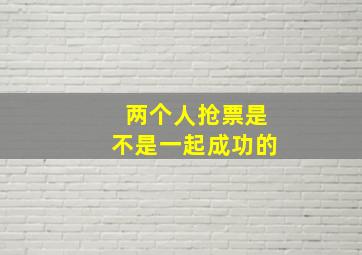 两个人抢票是
不是一起成功的